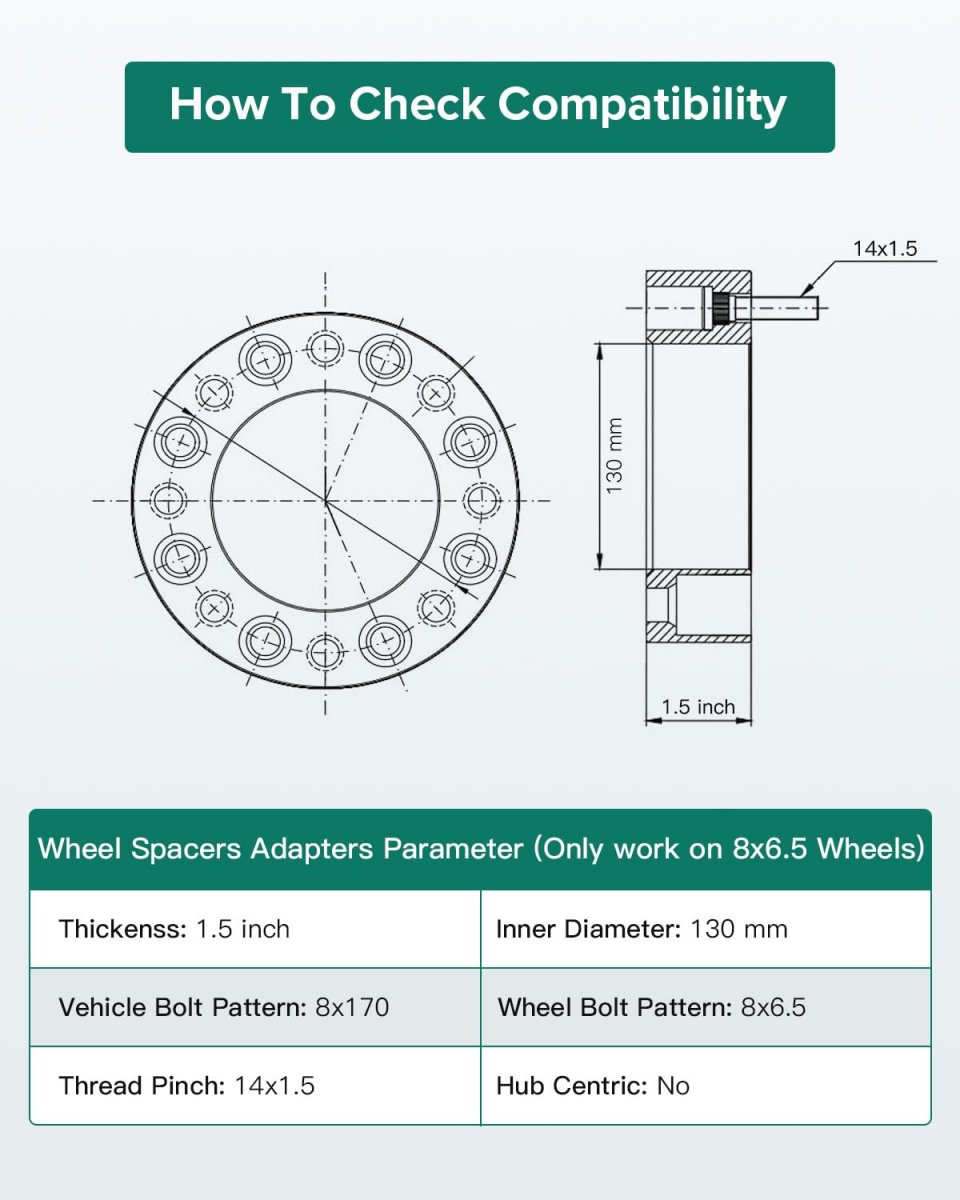 How To Check Compatibility

14x1.5

130 mm

1.5 inch

| Wheel Spacers Adapters Parameter (Only work on 8x6.5 Wheels) | |
|---|---|
| Thickenss: 1.5 inch | Inner Diameter: 130 mm |
| Vehicle Bolt Pattern: 8x170 | Wheel Bolt Pattern: 8x6.5 |
| Thread Pinch: 14x1.5 | Hub Centric: No |